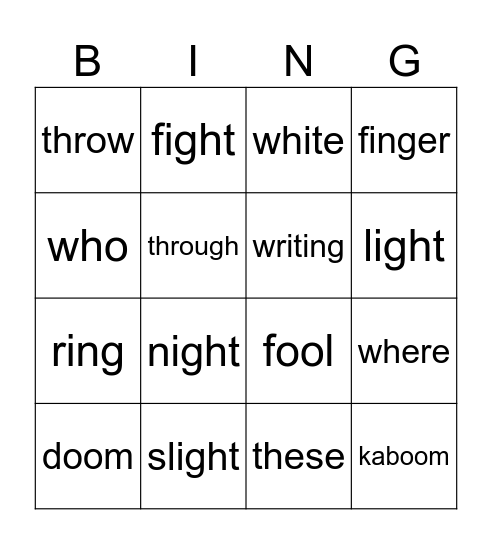 | B | I | N | G |
|---|---|---|---|
| throw | fight | white | finger |
| who | through | writing | light |
| ring | night | fool | where |
| doom | slight | these | kaboom |